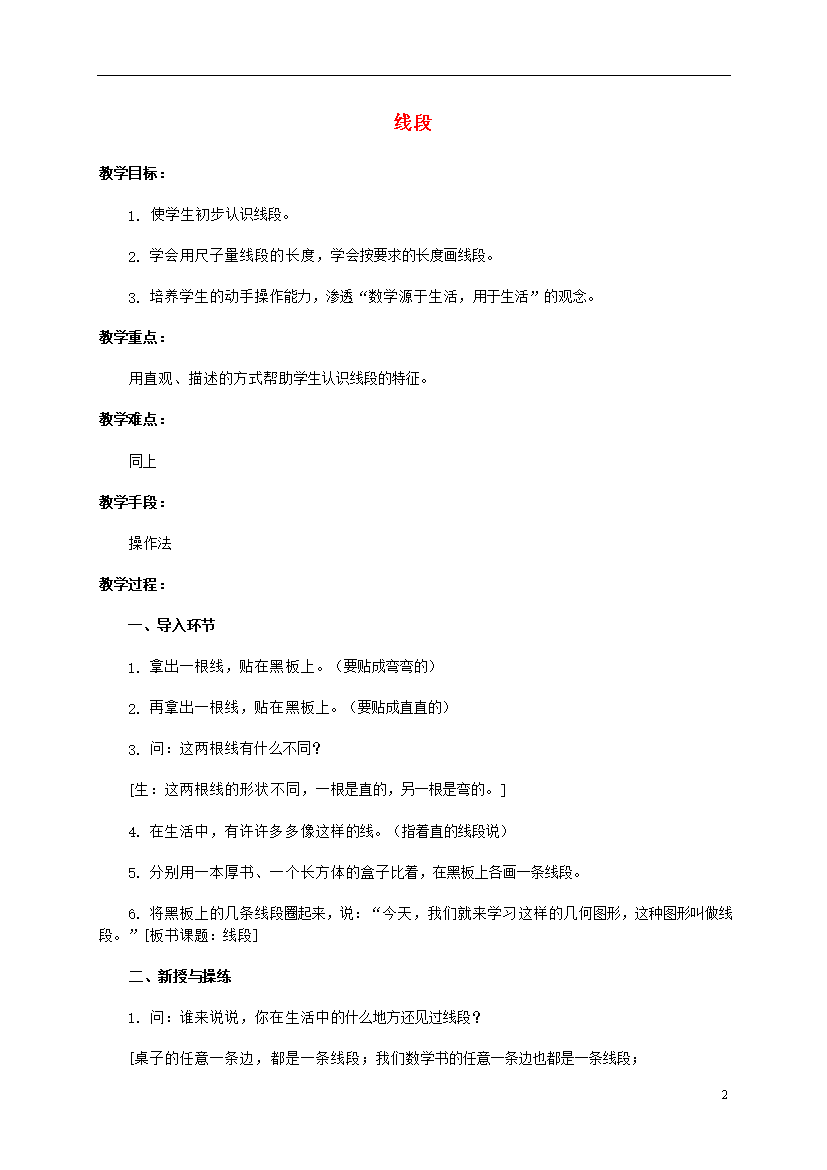 线段

教学目标：

1. 使学生初步认识线段。

2. 学会用尺子量线段的长度，学会按要求的长度画线段。

3. 培养学生的动手操作能力，渗透“数学源于生活，用于生活”的观念。

教学重点：

用直观、描述的方式帮助学生认识线段的特征。

教学难点：

同上

教学手段：

操作法

教学过程：

一、导入环节

1. 拿出一根线，贴在黑板上。（要贴成弯弯的）

2. 再拿出一根线，贴在黑板上。（要贴成直直的）

3. 问：这两根线有什么不同？

[生：这两根线的形状不同，一根是直的，另一根是弯的。]

4. 在生活中，有许许多多像这样的线。（指着直的线段说）

5. 分别用一本厚书、一个长方体的盒子比着，在黑板上各画一条线段。

6. 将黑板上的几条线段圈起来，说：“今天，我们就来学习这样的几何图形，这种图形叫做线段。”[板书课题：线段]

二、新授与操练

1. 问：谁来说说，你在生活中的什么地方还见过线段？

[桌子的任意一条边，都是一条线段；我们数学书的任意一条边也都是一条线段；

2